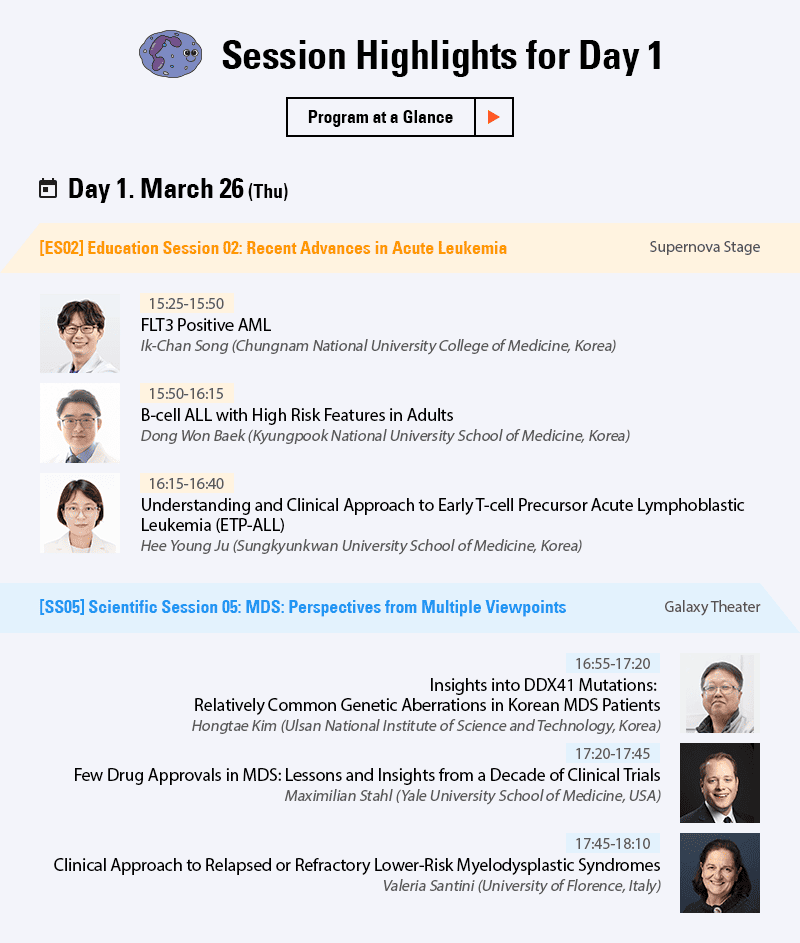 Session Highlights for Day 1

Program at a Glance

Day 1. March 26 (Thu)

[ES02] Education Session 02: Recent Advances in Acute Leukemia

Supernova Stage

15:25-15:50
FLT3 Positive AML
Ik-Chan Song (Chungnam National University College of Medicine, Korea)

15:50-16:15
B-cell ALL with High Risk Features in Adults
Dong Won Baek (Kyungpook National University School of Medicine, Korea)

16:15-16:40
Understanding and Clinical Approach to Early T-cell Precursor Acute Lymphoblastic Leukemia (ETP-ALL)
Hee Young Ju (Sungkyunkwan University School of Medicine, Korea)

[SS05] Scientific Session 05: MDS: Perspectives from Multiple Viewpoints

Galaxy Theater

16:55-17:20
Insights into DDX41 Mutations:
Relatively Common Genetic Aberrations in Korean MDS Patients
Hongtae Kim (Ulsan National Institute of Science and Technology, Korea)

17:20-17:45
Few Drug Approvals in MDS: Lessons and Insights from a Decade of Clinical Trials
Maximilian Stahl (Yale University School of Medicine, USA)

17:45-18:10
Clinical Approach to Relapsed or Refractory Lower-Risk Myelodysplastic Syndromes
Valeria Santini (University of Florence, Italy)